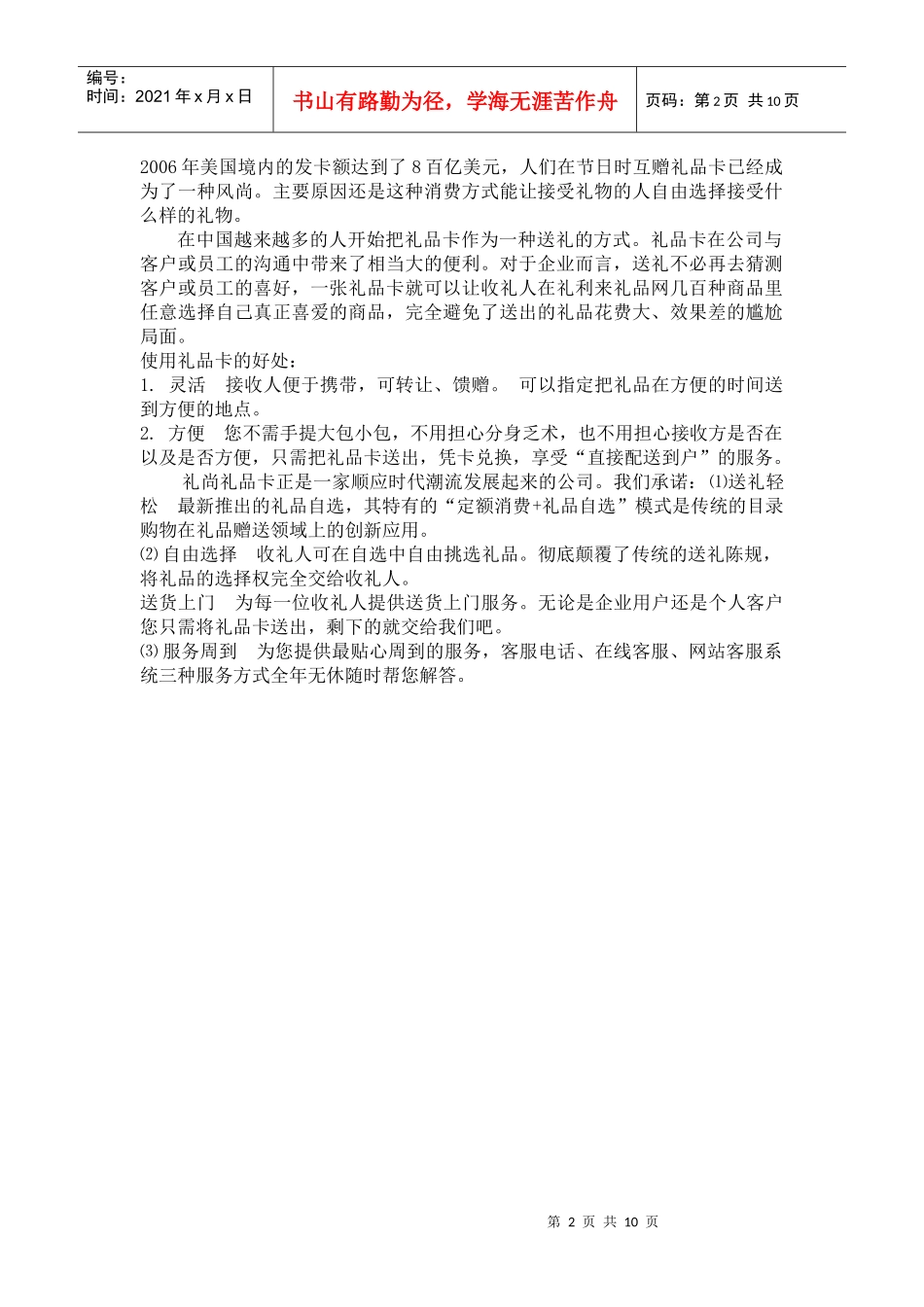 | 编号：<br>时间：2021 年 x 月 x 日 | 书山有路勤为径，学海无涯苦作舟 | 页码：第 2 页　共 10 页 |
|---|---|---|

2006 年美国境内的发卡额达到了 8 百亿美元，人们在节日时互赠礼品卡已经成为了一种风尚。主要原因还是这种消费方式能让接受礼物的人自由选择接受什么样的礼物。

在中国越来越多的人开始把礼品卡作为一种送礼的方式。礼品卡在公司与客户或员工的沟通中带来了相当大的便利。对于企业而言，送礼不必再去猜测客户或员工的喜好，一张礼品卡就可以让收礼人在礼利来礼品网几百种商品里任意选择自己真正喜爱的商品，完全避免了送出的礼品花费大、效果差的尴尬局面。

使用礼品卡的好处：

1. 灵活　接收人便于携带，可转让、馈赠。 可以指定把礼品在方便的时间送到方便的地点。

2. 方便　您不需手提大包小包，不用担心分身乏术，也不用担心接收方是否在以及是否方便，只需把礼品卡送出，凭卡兑换，享受“直接配送到户”的服务。

礼尚礼品卡正是一家顺应时代潮流发展起来的公司。我们承诺：⑴送礼轻松　最新推出的礼品自选，其特有的“定额消费+礼品自选”模式是传统的目录购物在礼品赠送领域上的创新应用。

⑵自由选择　收礼人可在自选中自由挑选礼品。彻底颠覆了传统的送礼陈规，将礼品的选择权完全交给收礼人。

送货上门　为每一位收礼人提供送货上门服务。无论是企业用户还是个人客户您只需将礼品卡送出，剩下的就交给我们吧。

⑶服务周到　为您提供最贴心周到的服务，客服电话、在线客服、网站客服系统三种服务方式全年无休随时帮您解答。

第 2 页 共 10 页